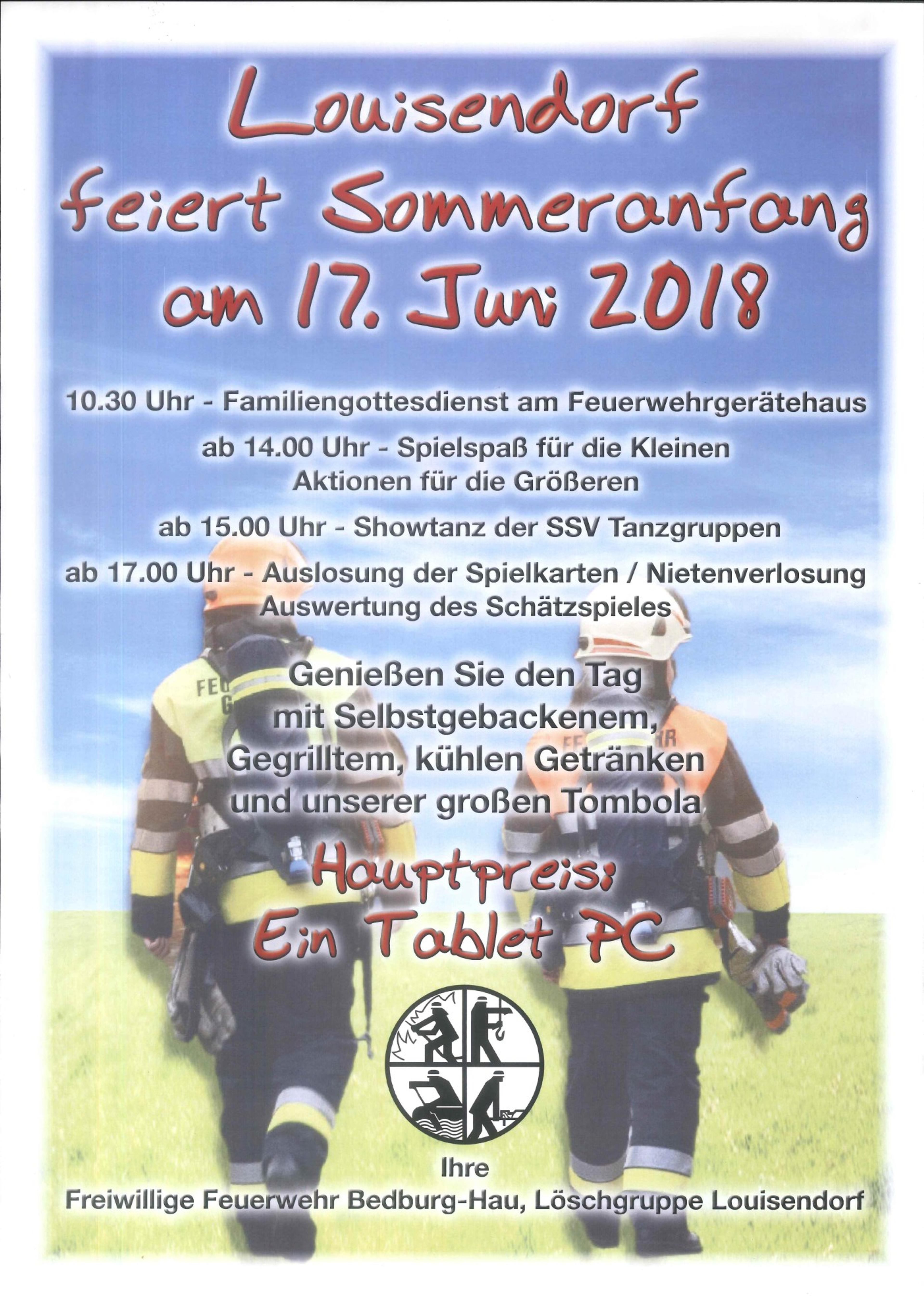 Louisendorf feiert Sommeranfang am 17. Juni 2018

10.30 Uhr - Familiengottesdienst am Feuerwehrgerätehaus

ab 14.00 Uhr - Spielspaß für die Kleinen
Aktionen für die Größeren

ab 15.00 Uhr - Showtanz der SSV Tanzgruppen

ab 17.00 Uhr - Auslosung der Spielkarten / Nietenverlosung
Auswertung des Schätzspieles

Genießen Sie den Tag mit Selbstgebackenem, Gegrilltem, kühlen Getränken und unserer großen Tombola

Hauptpreis:
Ein Tablet PC

Ihre
Freiwillige Feuerwehr Bedburg-Hau, Löschgruppe Louisendorf